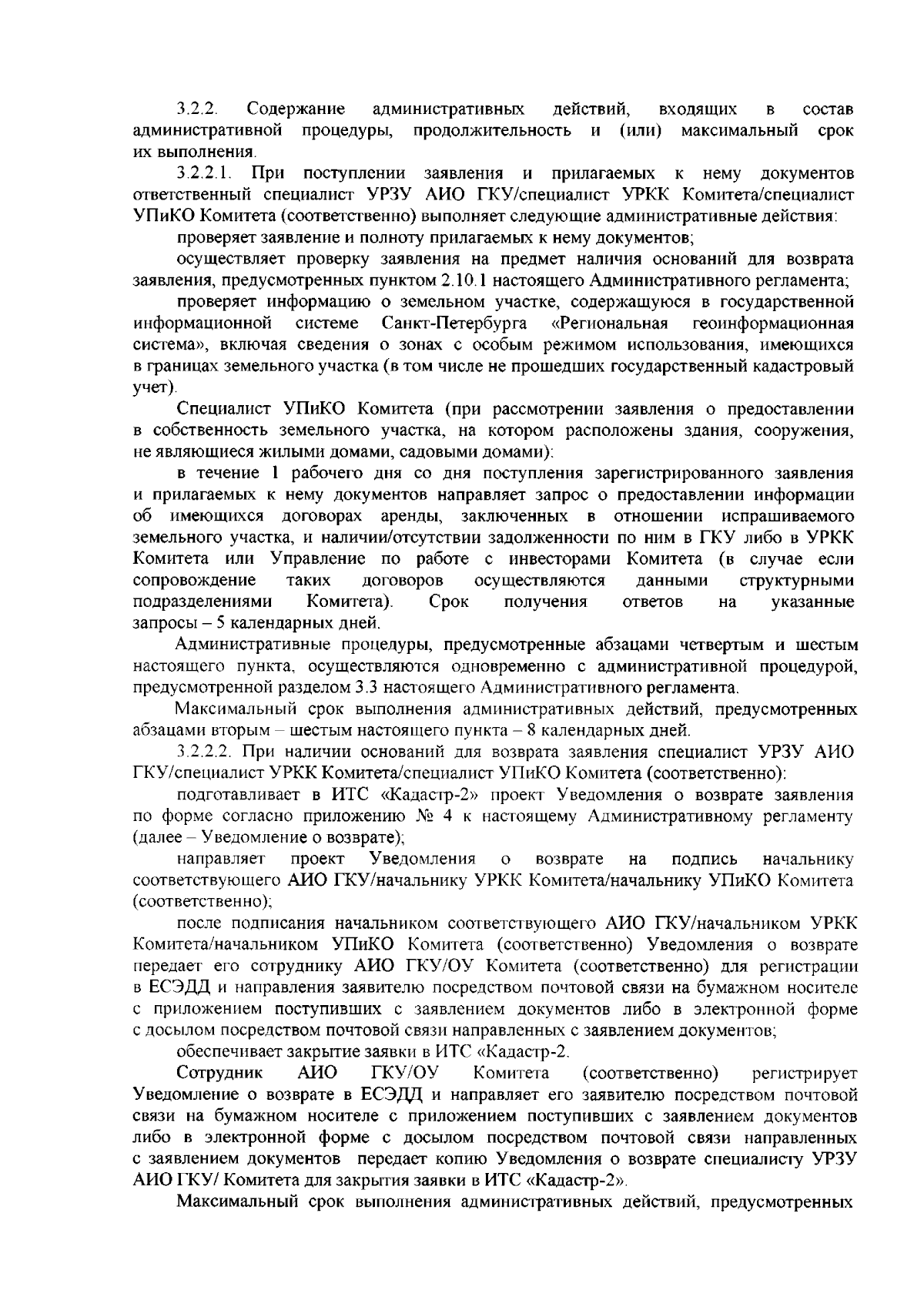 3.2.2. Содержание административных действий, входящих в состав административной процедуры, продолжительность и (или) максимальный срок их выполнения.

3.2.2.1. При поступлении заявления и прилагаемых к нему документов ответственный специалист УРЗУ АИО ГКУ/специалист УРКК Комитета/специалист УПиКО Комитета (соответственно) выполняет следующие административные действия:

проверяет заявление и полноту прилагаемых к нему документов;

осуществляет проверку заявления на предмет наличия оснований для возврата заявления, предусмотренных пунктом 2.10.1 настоящего Административного регламента;

проверяет информацию о земельном участке, содержащуюся в государственной информационной системе Санкт-Петербурга «Региональная геоинформационная система», включая сведения о зонах с особым режимом использования, имеющихся в границах земельного участка (в том числе не прошедших государственный кадастровый учет).

Специалист УПиКО Комитета (при рассмотрении заявления о предоставлении в собственность земельного участка, на котором расположены здания, сооружения, не являющиеся жилыми домами, садовыми домами):

в течение 1 рабочего дня со дня поступления зарегистрированного заявления и прилагаемых к нему документов направляет запрос о предоставлении информации об имеющихся договорах аренды, заключенных в отношении испрашиваемого земельного участка, и наличии/отсутствии задолженности по ним в ГКУ либо в УРКК Комитета или Управление по работе с инвесторами Комитета (в случае если сопровождение таких договоров осуществляются данными структурными подразделениями Комитета). Срок получения ответов на указанные запросы – 5 календарных дней.

Административные процедуры, предусмотренные абзацами четвертым и шестым настоящего пункта, осуществляются одновременно с административной процедурой, предусмотренной разделом 3.3 настоящего Административного регламента.

Максимальный срок выполнения административных действий, предусмотренных абзацами вторым – шестым настоящего пункта – 8 календарных дней.

3.2.2.2. При наличии оснований для возврата заявления специалист УРЗУ АИО ГКУ/специалист УРКК Комитета/специалист УПиКО Комитета (соответственно):

подготавливает в ИТС «Кадастр-2» проект Уведомления о возврате заявления по форме согласно приложению № 4 к настоящему Административному регламенту (далее – Уведомление о возврате);

направляет проект Уведомления о возврате на подпись начальнику соответствующего АИО ГКУ/начальнику УРКК Комитета/начальнику УПиКО Комитета (соответственно);

после подписания начальником соответствующего АИО ГКУ/начальником УРКК Комитета/начальником УПиКО Комитета (соответственно) Уведомления о возврате передает его сотруднику АИО ГКУ/ОУ Комитета (соответственно) для регистрации в ЕСЭДД и направления заявителю посредством почтовой связи на бумажном носителе с приложением поступивших с заявлением документов либо в электронной форме с досылом посредством почтовой связи направленных с заявлением документов;

обеспечивает закрытие заявки в ИТС «Кадастр-2.

Сотрудник АИО ГКУ/ОУ Комитета (соответственно) регистрирует Уведомление о возврате в ЕСЭДД и направляет его заявителю посредством почтовой связи на бумажном носителе с приложением поступивших с заявлением документов либо в электронной форме с досылом посредством почтовой связи направленных с заявлением документов передает копию Уведомления о возврате специалисту УРЗУ АИО ГКУ/ Комитета для закрытия заявки в ИТС «Кадастр-2».

Максимальный срок выполнения административных действий, предусмотренных